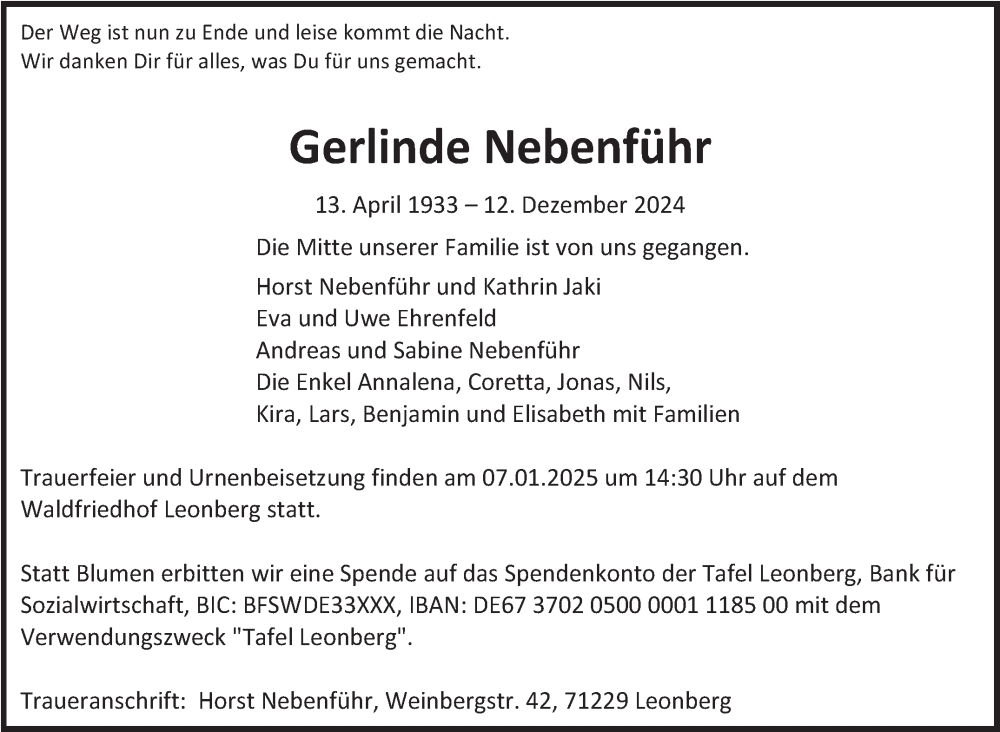 Der Weg ist nun zu Ende und leise kommt die Nacht.
Wir danken Dir für alles, was Du für uns gemacht.

Gerlinde Nebenführ

13. April 1933 – 12. Dezember 2024

Die Mitte unserer Familie ist von uns gegangen.

Horst Nebenführ und Kathrin Jaki
Eva und Uwe Ehrenfeld
Andreas und Sabine Nebenführ
Die Enkel Annalena, Coretta, Jonas, Nils,
Kira, Lars, Benjamin und Elisabeth mit Familien

Trauerfeier und Urnenbeisetzung finden am 07.01.2025 um 14:30 Uhr auf dem Waldfriedhof Leonberg statt.

Statt Blumen erbitten wir eine Spende auf das Spendenkonto der Tafel Leonberg, Bank für Sozialwirtschaft, BIC: BFSWDE33XXX, IBAN: DE67 3702 0500 0001 1185 00 mit dem Verwendungszweck "Tafel Leonberg".

Traueranschrift: Horst Nebenführ, Weinbergstr. 42, 71229 Leonberg